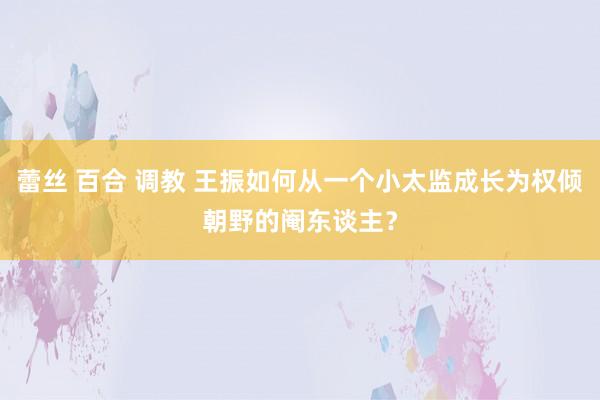 蕾丝 百合 调教 王振如何从一个小太监成长为权倾朝野的阉东谈主?